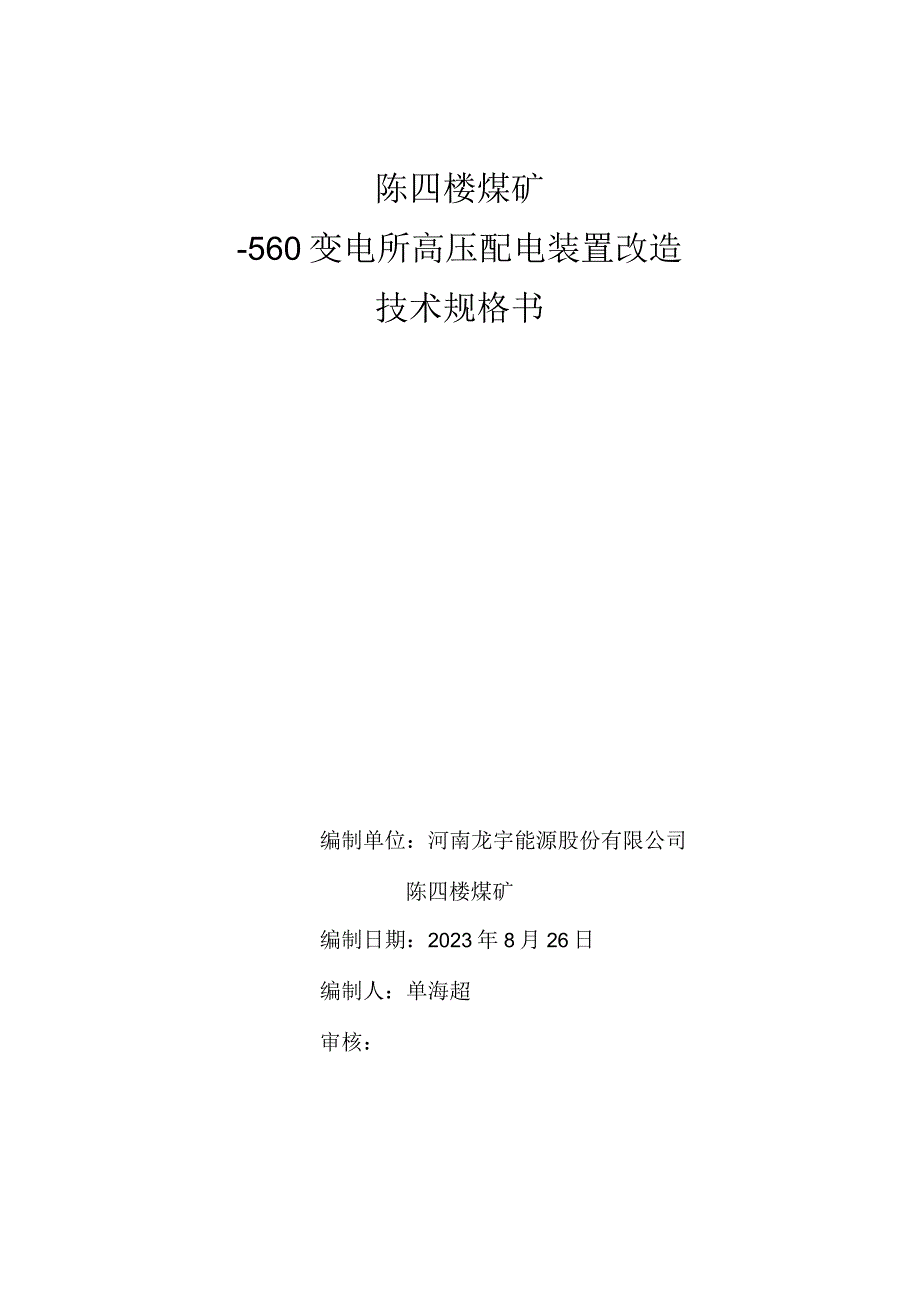 陈四楼煤矿

-560变电所高压配电装置改造

技术规格书

编制单位：河南龙宇能源股份有限公司

陈四楼煤矿

编制日期：2023年8月26日

编制人：单海超

审核：